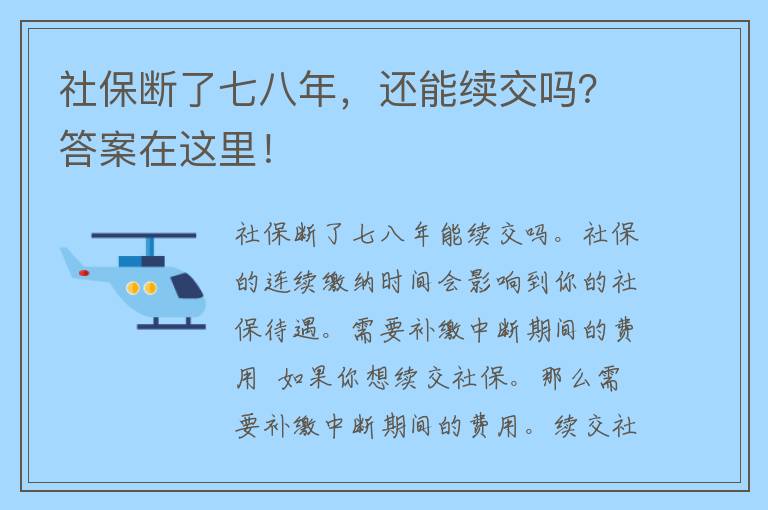 社保断了七八年，还能续交吗？答案在这里！

社保断了七八年能续交吗。社保的连续缴纳时间会影响到你的社保待遇。需要补缴中断期间的费用 如果你想续交社保。那么需要补缴中断期间的费用。续交社